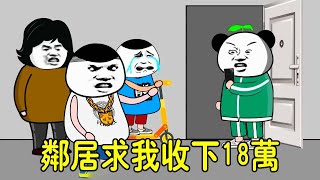 鄰居求我收下18萬